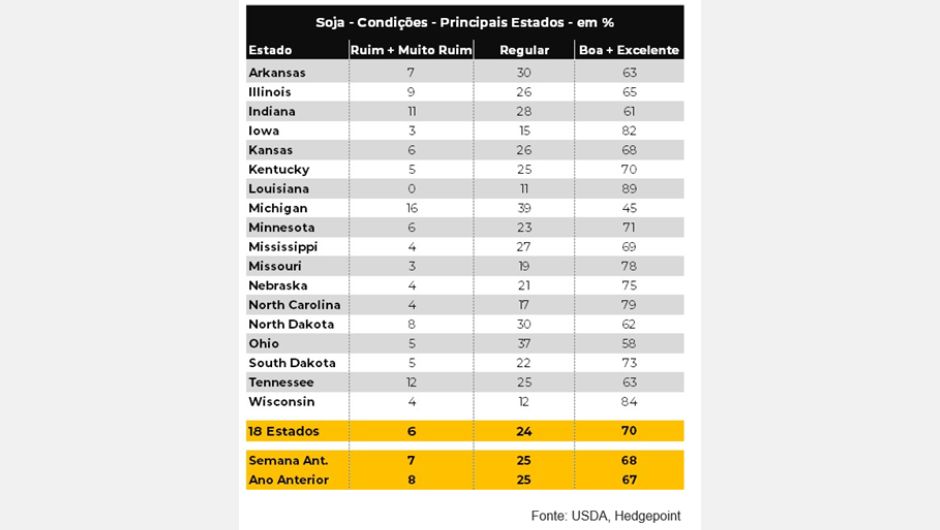 Soja - Condições - Principais Estados - em %

| Estado | Ruim + Muito Ruim | Regular | Boa + Excelente |
|---|---|---|---|
| Arkansas | 7 | 30 | 63 |
| Illinois | 9 | 26 | 65 |
| Indiana | 11 | 28 | 61 |
| Iowa | 3 | 15 | 82 |
| Kansas | 6 | 26 | 68 |
| Kentucky | 5 | 25 | 70 |
| Louisiana | 0 | 11 | 89 |
| Michigan | 16 | 39 | 45 |
| Minnesota | 6 | 23 | 71 |
| Mississippi | 4 | 27 | 69 |
| Missouri | 3 | 19 | 78 |
| Nebraska | 4 | 21 | 75 |
| North Carolina | 4 | 17 | 79 |
| North Dakota | 8 | 30 | 62 |
| Ohio | 5 | 37 | 58 |
| South Dakota | 5 | 22 | 73 |
| Tennessee | 12 | 25 | 63 |
| Wisconsin | 4 | 12 | 84 |
| 18 Estados | 6 | 24 | 70 |
| Semana Ant. | 7 | 25 | 68 |
| Ano Anterior | 8 | 25 | 67 |

Fonte: USDA, Hedgepoint